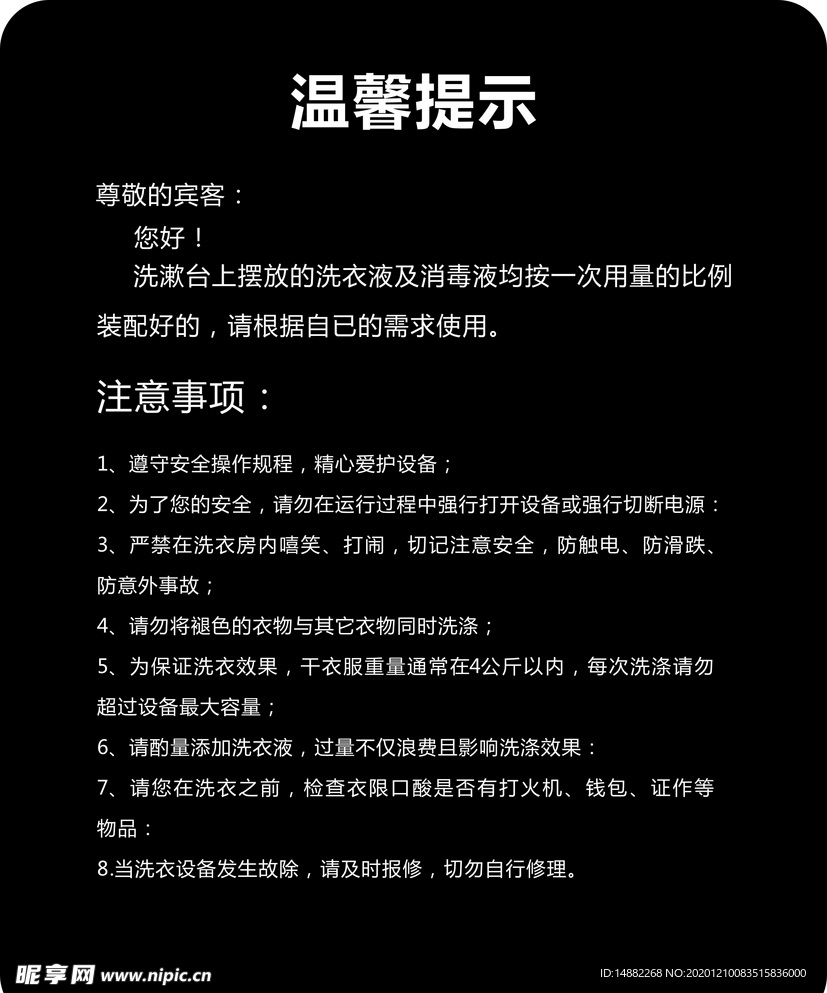 温馨提示

尊敬的宾客：

您好！

洗漱台上摆放的洗衣液及消毒液均按一次用量的比例装配好的，请根据自已的需求使用。

注意事项：

1、遵守安全操作规程，精心爱护设备；

2、为了您的安全，请勿在运行过程中强行打开设备或强行切断电源：

3、严禁在洗衣房内嘻笑、打闹，切记注意安全，防触电、防滑跌、防意外事故；

4、请勿将褪色的衣物与其它衣物同时洗涤；

5、为保证洗衣效果，干衣服重量通常在4公斤以内，每次洗涤请勿超过设备最大容量；

6、请酌量添加洗衣液，过量不仅浪费且影响洗涤效果：

7、请您在洗衣之前，检查衣限口酸是否有打火机、钱包、证作等物品：

8.当洗衣设备发生故除，请及时报修，切勿自行修理。

昵享网 www.nipic.cn

ID:14882268 NO:20201210083515836000